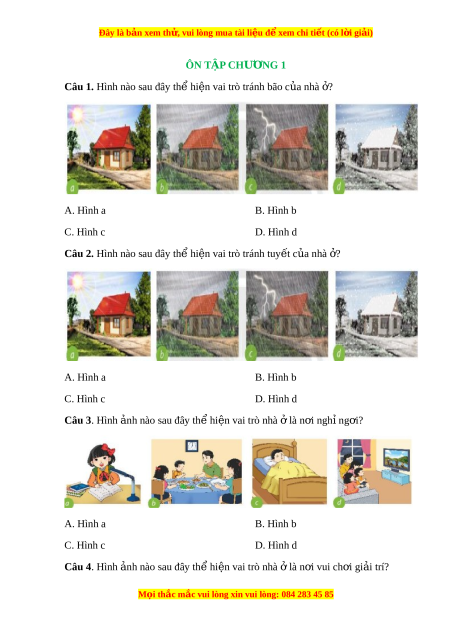 Đây là bản xem thử, vui lòng mua tài liệu để xem chi tiết (có lời giải)

ÔN TẬP CHƯƠNG 1

Câu 1. Hình nào sau đây thể hiện vai trò tránh bão của nhà ở?

a b c d

A. Hình a B. Hình b

C. Hình c D. Hình d

Câu 2. Hình nào sau đây thể hiện vai trò tránh tuyết của nhà ở?

a b c d

A. Hình a B. Hình b

C. Hình c D. Hình d

Câu 3. Hình ảnh nào sau đây thể hiện vai trò nhà ở là nơi nghỉ ngơi?

a b c d

A. Hình a B. Hình b

C. Hình c D. Hình d

Câu 4. Hình ảnh nào sau đây thể hiện vai trò nhà ở là nơi vui chơi giải trí?

Mọi thắc mắc vui lòng xin vui lòng: 084 283 45 85